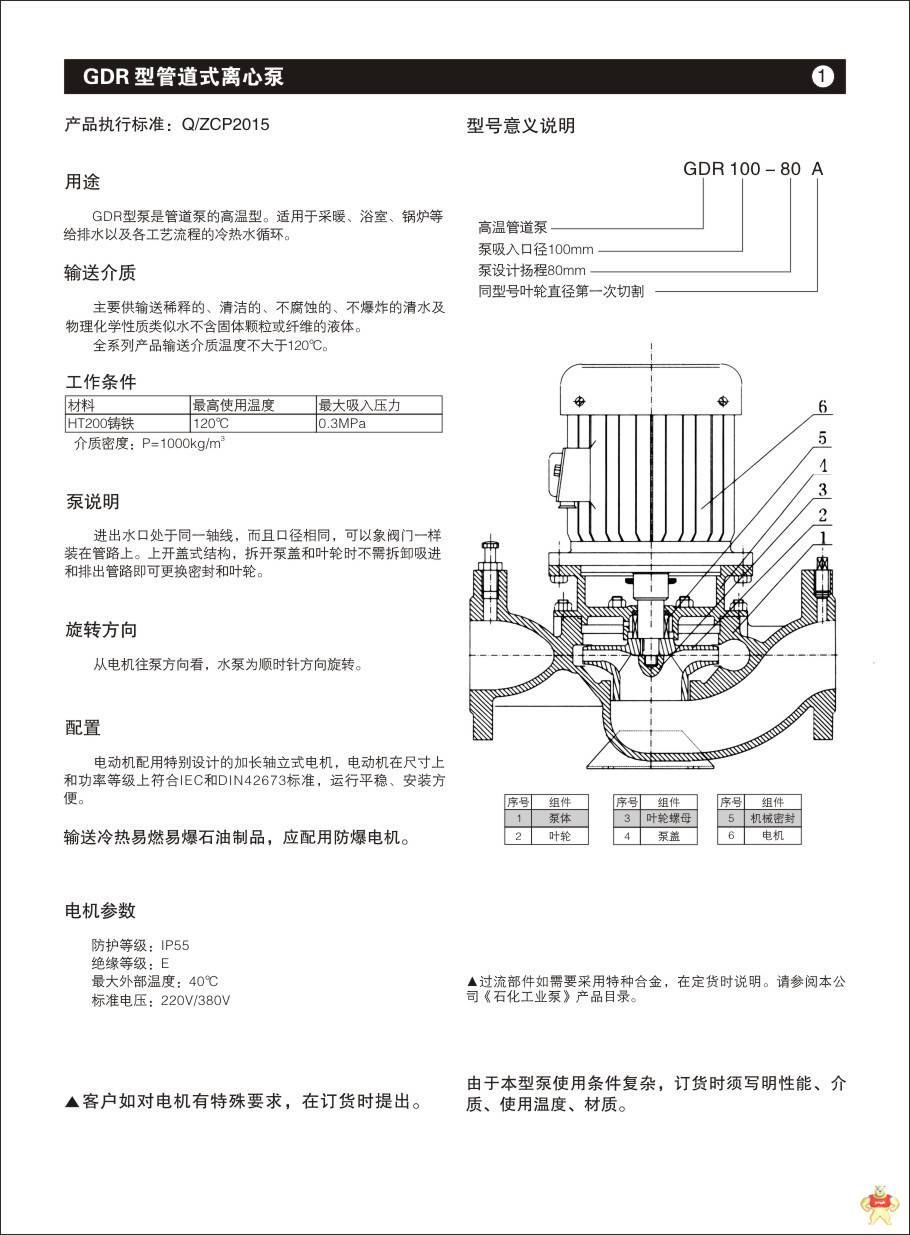 GDR 型管道式离心泵

1

产品执行标准：Q/ZCP2015

用途

GDR型泵是管道泵的高温型。适用于采暖、浴室、锅炉等给排水以及各工艺流程的冷热水循环。

输送介质

主要供输送稀释的、清洁的、不腐蚀的、不爆炸的清水及物理化学性质类似水不含固体颗粒或纤维的液体。

全系列产品输送介质温度不大于120℃。

工作条件

| 材料 | 最高使用温度 | 最大吸入压力 |
|---|---|---|
| HT200铸铁 | 120℃ | 0.3MPa |

介质密度：P=1000kg/m$^3$

泵说明

进出水口处于同一轴线，而且口径相同，可以象阀门一样装在管路上。上开盖式结构，拆开泵盖和叶轮时不需拆卸吸进和排出管路即可更换密封和叶轮。

旋转方向

从电机往泵方向看，水泵为顺时针方向旋转。

配置

电动机配用特别设计的加长轴立式电机，电动机在尺寸上和功率等级上符合IEC和DIN42673标准，运行平稳、安装方便。

输送冷热易燃易爆石油制品，应配用防爆电机。

电机参数

防护等级：IP55
绝缘等级：E
最大外部温度：40℃
标准电压：220V/380V

▲客户如对电机有特殊要求，在订货时提出。

型号意义说明

GDR 100 – 80 A

高温管道泵
泵吸入口径100mm
泵设计扬程80mm
同型号叶轮直径第一次切割

6
5
4
3
2
1

| 序号 | 组件 |
|---|---|
| 1 | 泵体 |
| 2 | 叶轮 |

| 序号 | 组件 |
|---|---|
| 3 | 叶轮螺母 |
| 4 | 泵盖 |

| 序号 | 组件 |
|---|---|
| 5 | 机械密封 |
| 6 | 电机 |

▲过流部件如需要采用特种合金，在定货时说明。请参阅本公司《石化工业泵》产品目录。

由于本型泵使用条件复杂，订货时须写明性能、介质、使用温度、材质。